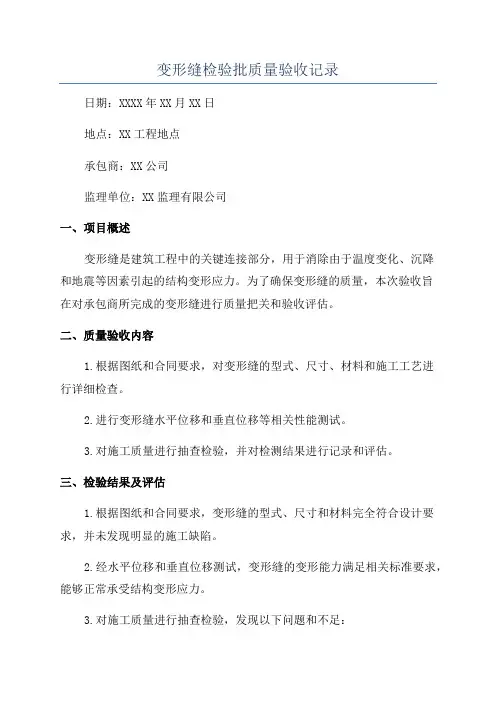 变形缝检验批质量验收记录

日期：XXXX年XX月XX日

地点：XX工程地点

承包商：XX公司

监理单位：XX监理有限公司

一、项目概述

变形缝是建筑工程中的关键连接部分，用于消除由于温度变化、沉降和地震等因素引起的结构变形应力。为了确保变形缝的质量，本次验收旨在对承包商所完成的变形缝进行质量把关和验收评估。

二、质量验收内容

1.根据图纸和合同要求，对变形缝的型式、尺寸、材料和施工工艺进行详细检查。

2.进行变形缝水平位移和垂直位移等相关性能测试。

3.对施工质量进行抽查检验，并对检测结果进行记录和评估。

三、检验结果及评估

1.根据图纸和合同要求，变形缝的型式、尺寸和材料完全符合设计要求，并未发现明显的施工缺陷。

2.经水平位移和垂直位移测试，变形缝的变形能力满足相关标准要求，能够正常承受结构变形应力。

3.对施工质量进行抽查检验，发现以下问题和不足：